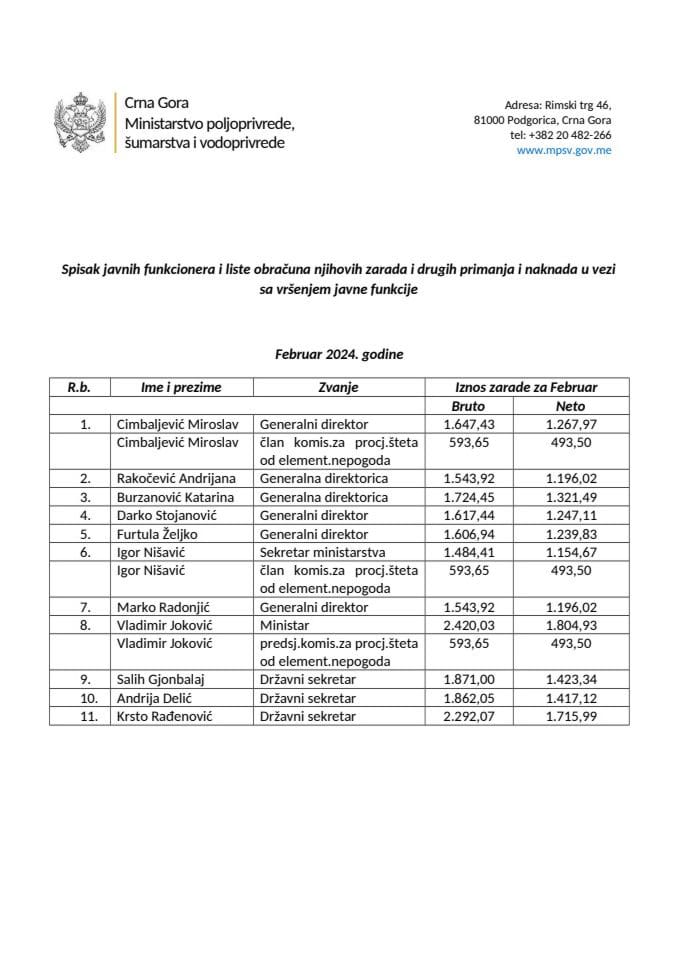 Crna Gora
Ministarstvo poljoprivrede, šumarstva i vodoprivrede

Adresa: Rimski trg 46,
81000 Podgorica, Crna Gora
tel: +382 20 482-266
www.mpsv.gov.me

Spisak javnih funkcionera i liste obračuna njihovih zarada i drugih primanja i naknada u vezi sa vršenjem javne funkcije

Februar 2024. godine

| R.b. | Ime i prezime | Zvanje | Iznos zarade za Februar | |
|---|---|---|---|---|
| | | | Bruto | Neto |
| 1. | Cimbaljević Miroslav | Generalni direktor | 1.647,43 | 1.267,97 |
| | Cimbaljević Miroslav | član komis.za procj.šteta od element.nepogoda | 593,65 | 493,50 |
| 2. | Rakočević Andrijana | Generalna direktorica | 1.543,92 | 1.196,02 |
| 3. | Burzanović Katarina | Generalna direktorica | 1.724,45 | 1.321,49 |
| 4. | Darko Stojanović | Generalni direktor | 1.617,44 | 1.247,11 |
| 5. | Furtula Željko | Generalni direktor | 1.606,94 | 1.239,83 |
| 6. | Igor Nišavić | Sekretar ministarstva | 1.484,41 | 1.154,67 |
| | Igor Nišavić | član komis.za procj.šteta od element.nepogoda | 593,65 | 493,50 |
| 7. | Marko Radonjić | Generalni direktor | 1.543,92 | 1.196,02 |
| 8. | Vladimir Joković | Ministar | 2.420,03 | 1.804,93 |
| | Vladimir Joković | predsj.komis.za procj.šteta od element.nepogoda | 593,65 | 493,50 |
| 9. | Salih Gjonbalaj | Državni sekretar | 1.871,00 | 1.423,34 |
| 10. | Andrija Delić | Državni sekretar | 1.862,05 | 1.417,12 |
| 11. | Krsto Rađenović | Državni sekretar | 2.292,07 | 1.715,99 |